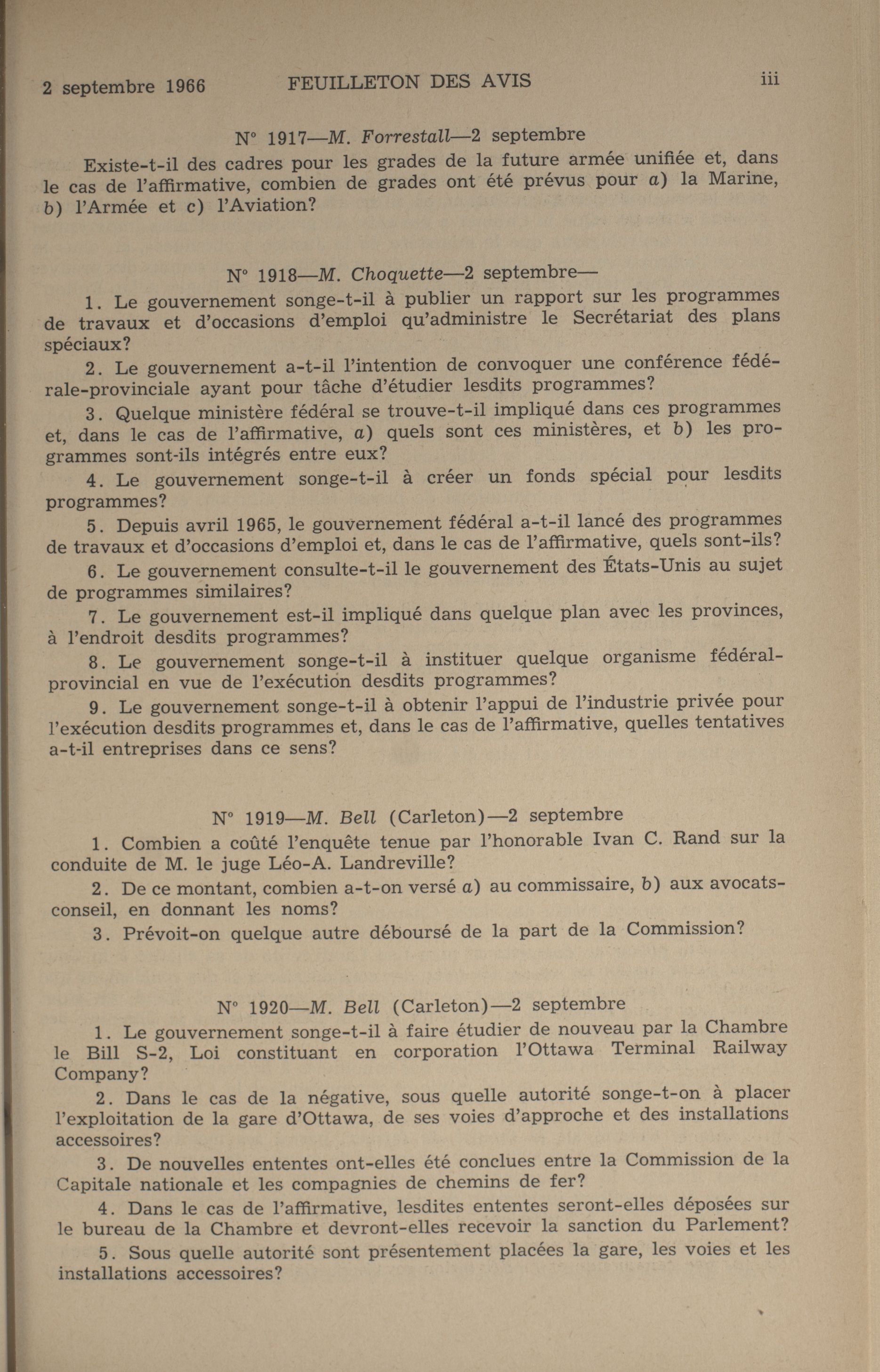 2 septembre 1966 FEUILLETON DES AVIS iii

N° 1917—M. Forrestall—2 septembre

Existe-t-il des cadres pour les grades de la future armée unifiée et, dans le cas de l'affirmative, combien de grades ont été prévus pour a) la Marine, b) l'Armée et c) l'Aviation?

N° 1918—M. Choquette—2 septembre—

1. Le gouvernement songe-t-il à publier un rapport sur les programmes de travaux et d'occasions d'emploi qu'administre le Secrétariat des plans spéciaux?

2. Le gouvernement a-t-il l'intention de convoquer une conférence fédérale-provinciale ayant pour tâche d'étudier lesdits programmes?

3. Quelque ministère fédéral se trouve-t-il impliqué dans ces programmes et, dans le cas de l'affirmative, a) quels sont ces ministères, et b) les programmes sont-ils intégrés entre eux?

4. Le gouvernement songe-t-il à créer un fonds spécial pour lesdits programmes?

5. Depuis avril 1965, le gouvernement fédéral a-t-il lancé des programmes de travaux et d'occasions d'emploi et, dans le cas de l'affirmative, quels sont-ils?

6. Le gouvernement consulte-t-il le gouvernement des États-Unis au sujet de programmes similaires?

7. Le gouvernement est-il impliqué dans quelque plan avec les provinces, à l'endroit desdits programmes?

8. Le gouvernement songe-t-il à instituer quelque organisme fédéral-provincial en vue de l'exécution desdits programmes?

9. Le gouvernement songe-t-il à obtenir l'appui de l'industrie privée pour l'exécution desdits programmes et, dans le cas de l'affirmative, quelles tentatives a-t-il entreprises dans ce sens?

N° 1919—M. Bell (Carleton)—2 septembre

1. Combien a coûté l'enquête tenue par l'honorable Ivan C. Rand sur la conduite de M. le juge Léo-A. Landreville?

2. De ce montant, combien a-t-on versé a) au commissaire, b) aux avocats-conseil, en donnant les noms?

3. Prévoit-on quelque autre déboursé de la part de la Commission?

N° 1920—M. Bell (Carleton)—2 septembre

1. Le gouvernement songe-t-il à faire étudier de nouveau par la Chambre le Bill S-2, Loi constituant en corporation l'Ottawa Terminal Railway Company?

2. Dans le cas de la négative, sous quelle autorité songe-t-on à placer l'exploitation de la gare d'Ottawa, de ses voies d'approche et des installations accessoires?

3. De nouvelles ententes ont-elles été conclues entre la Commission de la Capitale nationale et les compagnies de chemins de fer?

4. Dans le cas de l'affirmative, lesdites ententes seront-elles déposées sur le bureau de la Chambre et devront-elles recevoir la sanction du Parlement?

5. Sous quelle autorité sont présentement placées la gare, les voies et les installations accessoires?